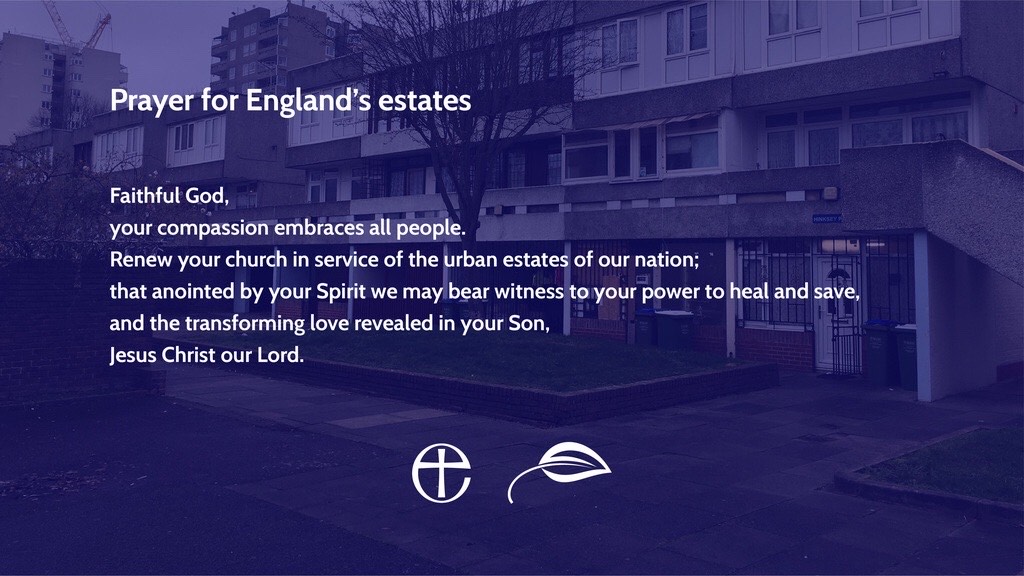 Prayer for England's estates

Faithful God,
your compassion embraces all people.
Renew your church in service of the urban estates of our nation;
that anointed by your Spirit we may bear witness to your power to heal and save,
and the transforming love revealed in your Son,
Jesus Christ our Lord.